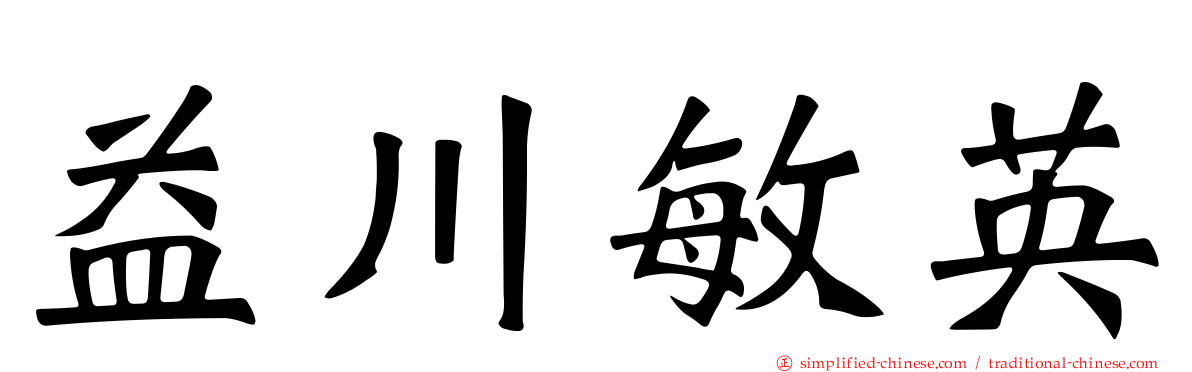 益川敏英

㊣ simplified-chinese.com / traditional-chinese.com